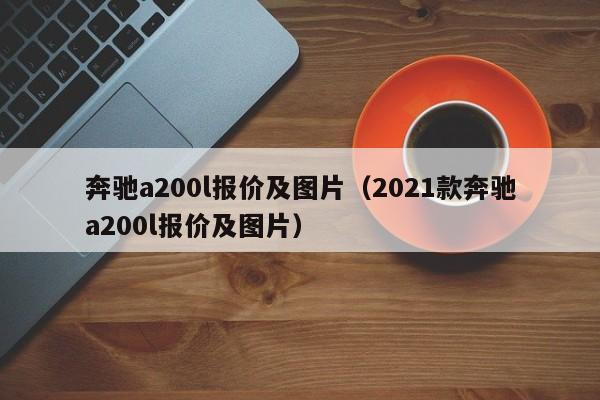 奔驰a200l报价及图片（2021款奔驰a200l报价及图片）